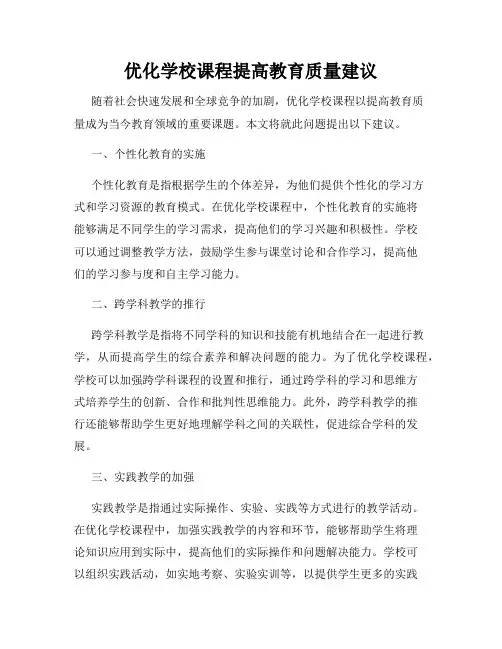 优化学校课程提高教育质量建议

随着社会快速发展和全球竞争的加剧，优化学校课程以提高教育质量成为当今教育领域的重要课题。本文将就此问题提出以下建议。

一、个性化教育的实施

个性化教育是指根据学生的个体差异，为他们提供个性化的学习方式和学习资源的教育模式。在优化学校课程中，个性化教育的实施将能够满足不同学生的学习需求，提高他们的学习兴趣和积极性。学校可以通过调整教学方法，鼓励学生参与课堂讨论和合作学习，提高他们的学习参与度和自主学习能力。

二、跨学科教学的推行

跨学科教学是指将不同学科的知识和技能有机地结合在一起进行教学，从而提高学生的综合素养和解决问题的能力。为了优化学校课程，学校可以加强跨学科课程的设置和推行，通过跨学科的学习和思维方式培养学生的创新、合作和批判性思维能力。此外，跨学科教学的推行还能够帮助学生更好地理解学科之间的关联性，促进综合学科的发展。

三、实践教学的加强

实践教学是指通过实际操作、实验、实践等方式进行的教学活动。在优化学校课程中，加强实践教学的内容和环节，能够帮助学生将理论知识应用到实际中，提高他们的实际操作和问题解决能力。学校可以组织实践活动，如实地考察、实验实训等，以提供学生更多的实践